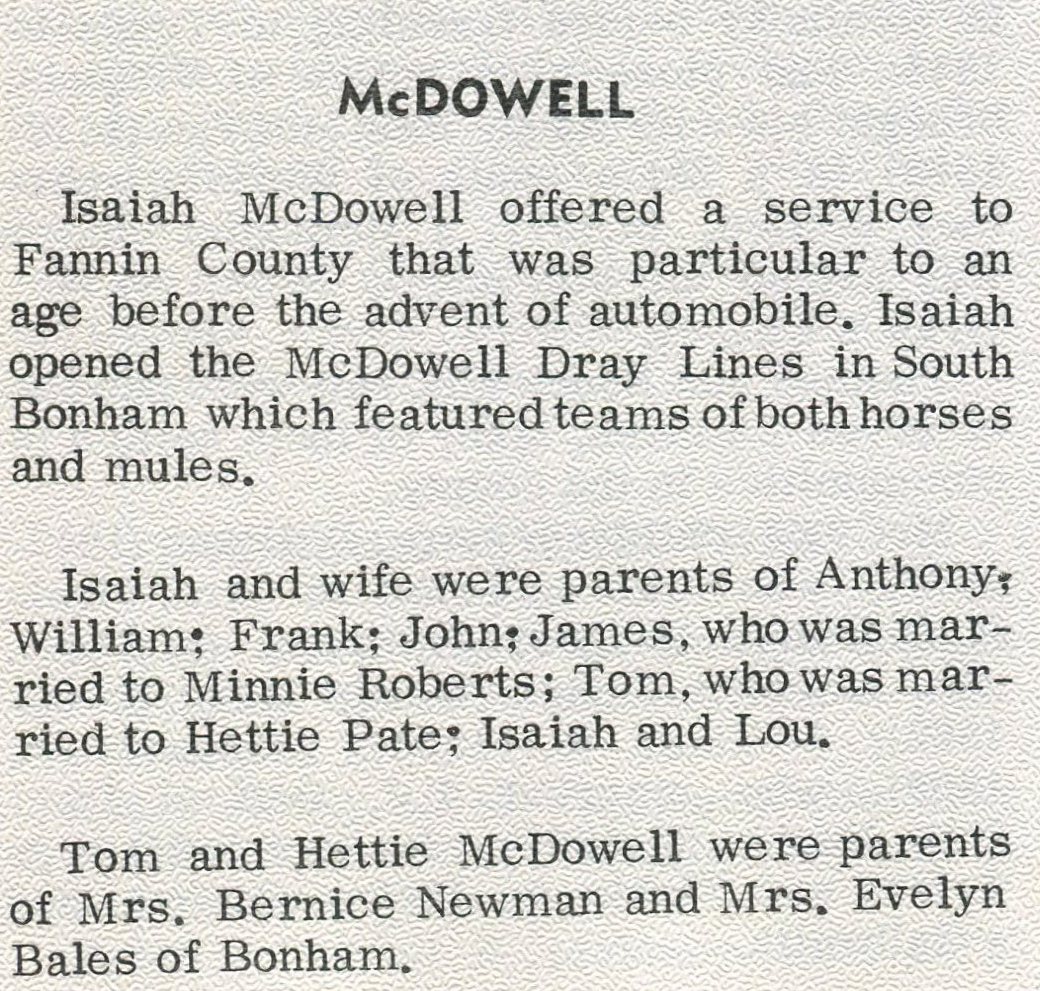 McDOWELL

Isaiah McDowell offered a service to Fannin County that was particular to an age before the advent of automobile. Isaiah opened the McDowell Dray Lines in South Bonham which featured teams of both horses and mules.

Isaiah and wife were parents of Anthony; William; Frank; John; James, who was married to Minnie Roberts; Tom, who was married to Hettie Pate; Isaiah and Lou.

Tom and Hettie McDowell were parents of Mrs. Bernice Newman and Mrs. Evelyn Bales of Bonham.